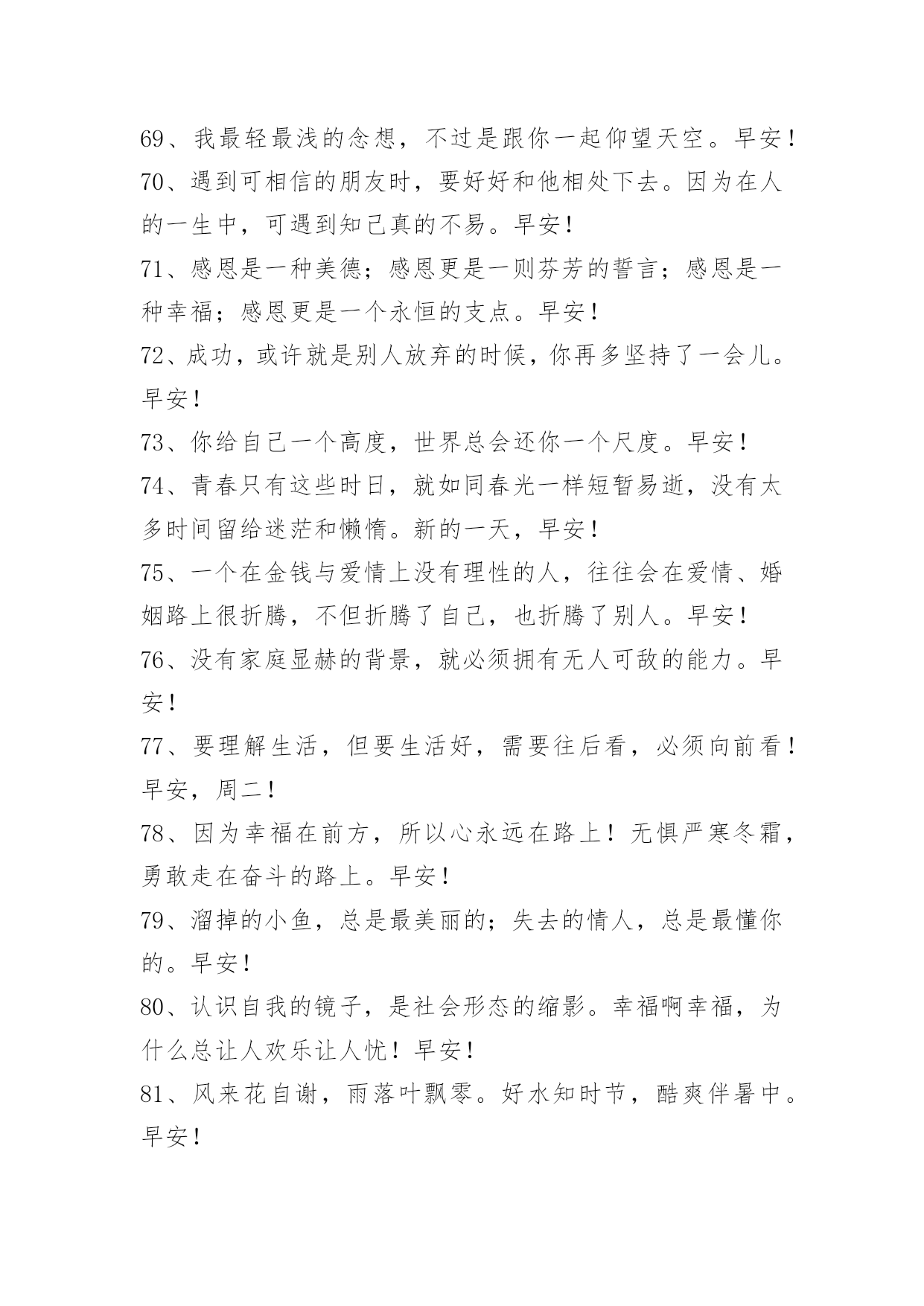 69、我最轻最浅的念想，不过是跟你一起仰望天空。早安！

70、遇到可相信的朋友时，要好好和他相处下去。因为在人的一生中，可遇到知己真的不易。早安！

71、感恩是一种美德；感恩更是一则芬芳的誓言；感恩是一种幸福；感恩更是一个永恒的支点。早安！

72、成功，或许就是别人放弃的时候，你再多坚持了一会儿。早安！

73、你给自己一个高度，世界总会还你一个尺度。早安！

74、青春只有这些时日，就如同春光一样短暂易逝，没有太多时间留给迷茫和懒惰。新的一天，早安！

75、一个在金钱与爱情上没有理性的人，往往会在爱情、婚姻路上很折腾，不但折腾了自己，也折腾了别人。早安！

76、没有家庭显赫的背景，就必须拥有无人可敌的能力。早安！

77、要理解生活，但要生活好，需要往后看，必须向前看！早安，周二！

78、因为幸福在前方，所以心永远在路上！无惧严寒冬霜，勇敢走在奋斗的路上。早安！

79、溜掉的小鱼，总是最美丽的；失去的情人，总是最懂你的。早安！

80、认识自我的镜子，是社会形态的缩影。幸福啊幸福，为什么总让人欢乐让人忧！早安！

81、风来花自谢，雨落叶飘零。好水知时节，酷爽伴暑中。早安！